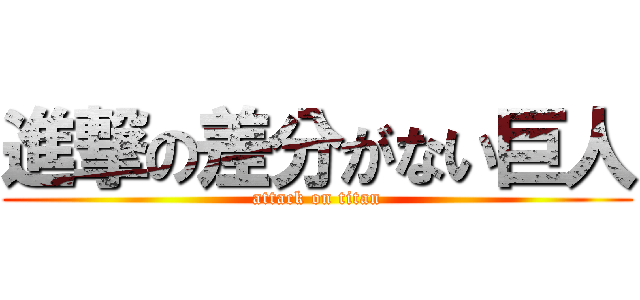 進撃の差分がない巨人
attack on titan